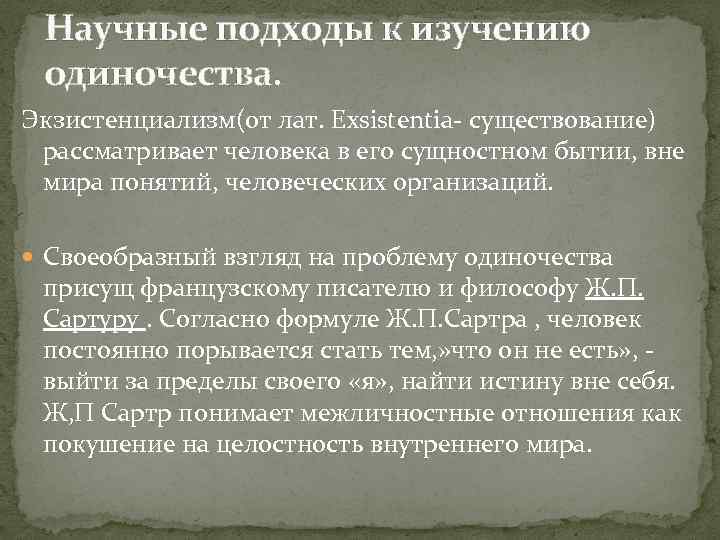 Научные подходы к изучению одиночества.

Экзистенциализм(от лат. Exsistentia- существование) рассматривает человека в его сущностном бытии, вне мира понятий, человеческих организаций.

Своеобразный взгляд на проблему одиночества присущ французскому писателю и философу Ж.П. Сартуру . Согласно формуле Ж.П.Сартра , человек постоянно порывается стать тем,»что он не есть», - выйти за пределы своего «я», найти истину вне себя. Ж,П Сартр понимает межличностные отношения как покушение на целостность внутреннего мира.